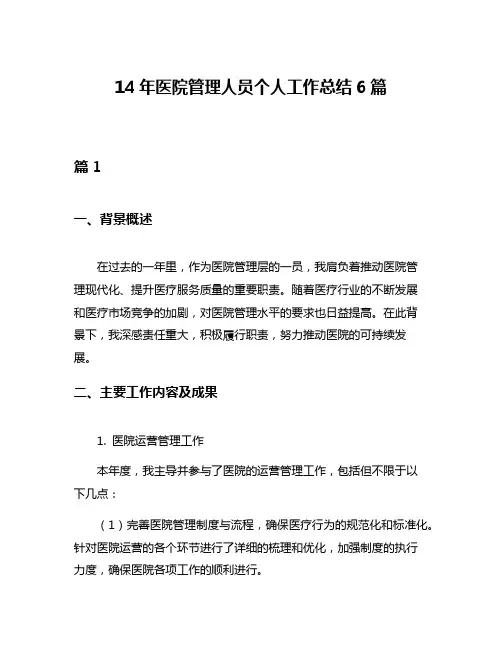 14 年医院管理人员个人工作总结 6 篇

篇 1

一、背景概述

在过去的一年里，作为医院管理层的一员，我肩负着推动医院管理现代化、提升医疗服务质量的重要职责。随着医疗行业的不断发展和医疗市场竞争的加剧，对医院管理水平的要求也日益提高。在此背景下，我深感责任重大，积极履行职责，努力推动医院的可持续发展。

二、主要工作内容及成果

1. 医院运营管理工作

本年度，我主导并参与了医院的运营管理工作，包括但不限于以下几点：

（1）完善医院管理制度与流程，确保医疗行为的规范化和标准化。针对医院运营的各个环节进行了详细的梳理和优化，加强制度的执行力度，确保医院各项工作的顺利进行。